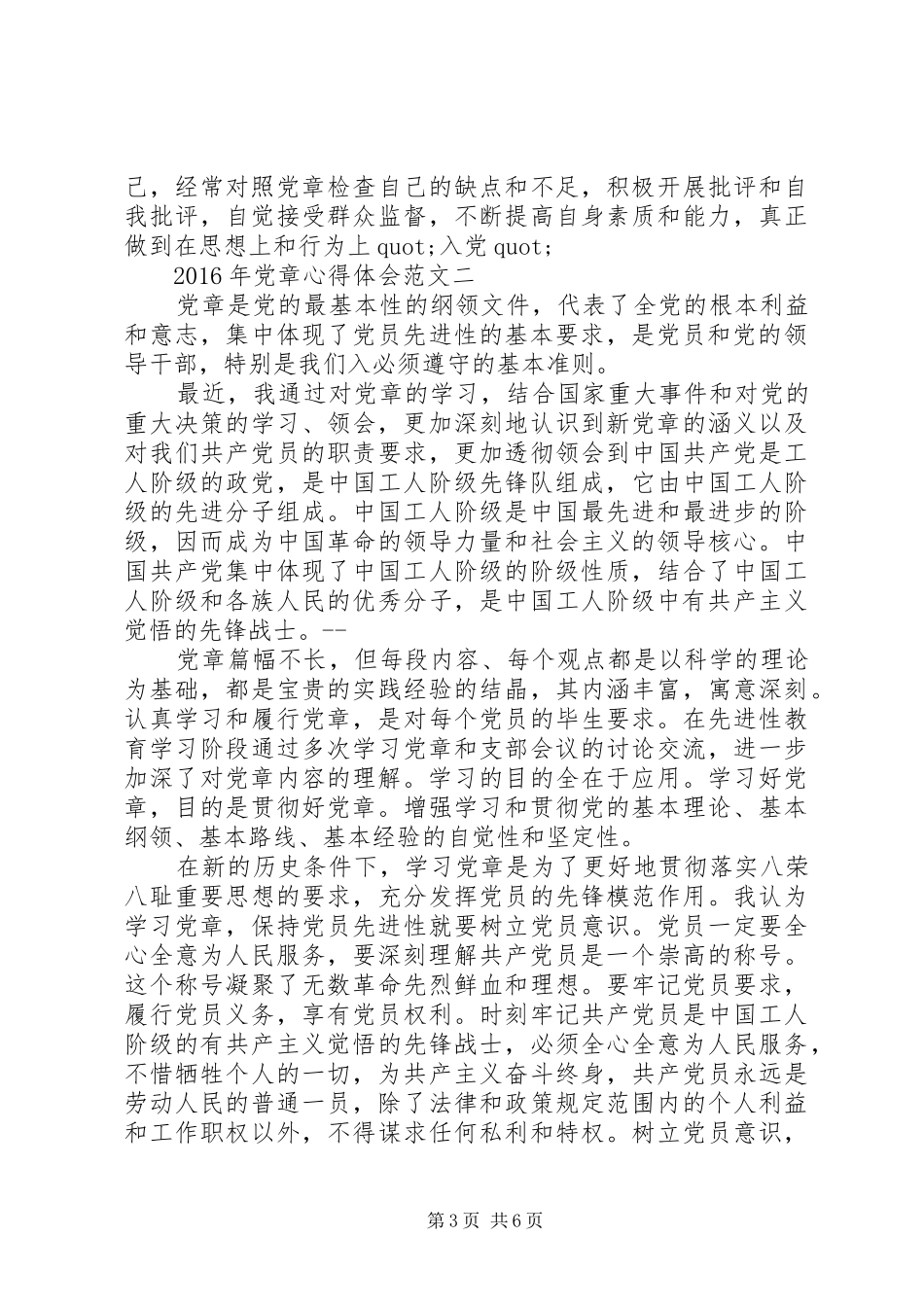 己，经常对照党章检查自己的缺点和不足，积极开展批评和自我批评，自觉接受群众监督，不断提高自身素质和能力，真正做到在思想上和行为上 quot;入党 quot;

2016 年党章心得体会范文二

党章是党的最基本性的纲领文件，代表了全党的根本利益和意志，集中体现了党员先进性的基本要求，是党员和党的领导干部，特别是我们入必须遵守的基本准则。

最近，我通过对党章的学习，结合国家重大事件和对党的重大决策的学习、领会，更加深刻地认识到新党章的涵义以及对我们共产党员的职责要求，更加透彻领会到中国共产党是工人阶级的政党，是中国工人阶级先锋队组成，它由中国工人阶级的先进分子组成。中国工人阶级是中国最先进和最进步的阶级，因而成为中国革命的领导力量和社会主义的领导核心。中国共产党集中体现了中国工人阶级的阶级性质，结合了中国工人阶级和各族人民的优秀分子，是中国工人阶级中有共产主义觉悟的先锋战士。--

党章篇幅不长，但每段内容、每个观点都是以科学的理论为基础，都是宝贵的实践经验的结晶，其内涵丰富，寓意深刻。认真学习和履行党章，是对每个党员的毕生要求。在先进性教育学习阶段通过多次学习党章和支部会议的讨论交流，进一步加深了对党章内容的理解。学习的目的全在于应用。学习好党章，目的是贯彻好党章。增强学习和贯彻党的基本理论、基本纲领、基本路线、基本经验的自觉性和坚定性。

在新的历史条件下，学习党章是为了更好地贯彻落实八荣八耻重要思想的要求，充分发挥党员的先锋模范作用。我认为学习党章，保持党员先进性就要树立党员意识。党员一定要全心全意为人民服务，要深刻理解共产党员是一个崇高的称号。这个称号凝聚了无数革命先烈鲜血和理想。要牢记党员要求，履行党员义务，享有党员权利。时刻牢记共产党员是中国工人阶级的有共产主义觉悟的先锋战士，必须全心全意为人民服务，不惜牺牲个人的一切，为共产主义奋斗终身，共产党员永远是劳动人民的普通一员，除了法律和政策规定范围内的个人利益和工作职权以外，不得谋求任何私利和特权。树立党员意识，

第 3 页 共 6 页